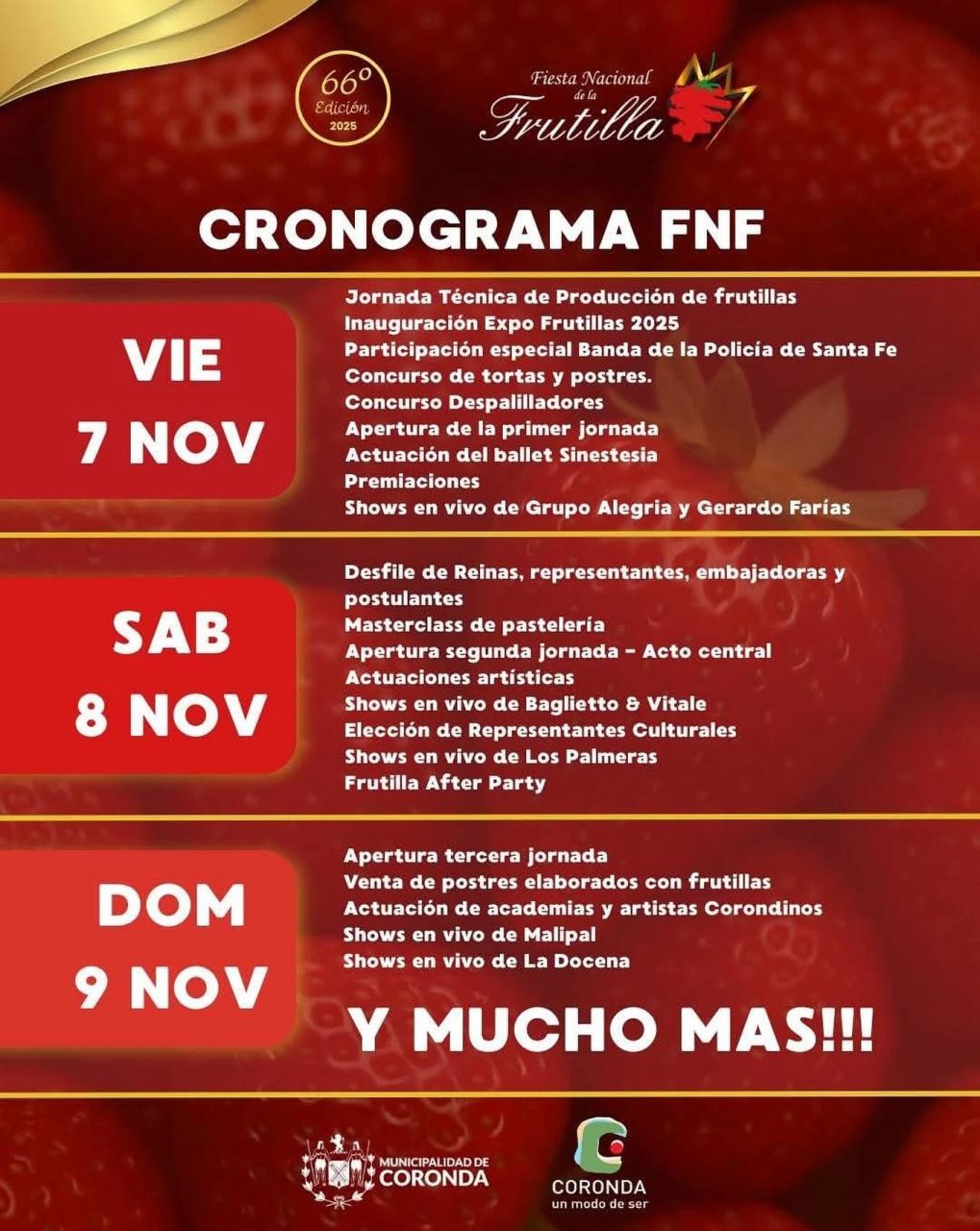 66º Edición 2025

Fiesta Nacional de la Frutilla

CRONOGRAMA FNF

VIE 7 NOV

Jornada Técnica de Producción de frutillas
Inauguración Expo Frutillas 2025
Participación especial Banda de la Policía de Santa Fe
Concurso de tortas y postres.
Concurso Despalilladores
Apertura de la primer jornada
Actuación del ballet Sinestesia
Premiaciones
Shows en vivo de Grupo Alegria y Gerardo Farías

SAB 8 NOV

Desfile de Reinas, representantes, embajadoras y postulantes
Masterclass de pastelería
Apertura segunda jornada - Acto central
Actuaciones artísticas
Shows en vivo de Baglietto & Vitale
Elección de Representantes Culturales
Shows en vivo de Los Palmeras
Frutilla After Party

DOM 9 NOV

Apertura tercera jornada
Venta de postres elaborados con frutillas
Actuación de academias y artistas Corondinos
Shows en vivo de Malipal
Shows en vivo de La Docena

Y MUCHO MAS!!!

MUNICIPALIDAD DE CORONDA

CORONDA un modo de ser